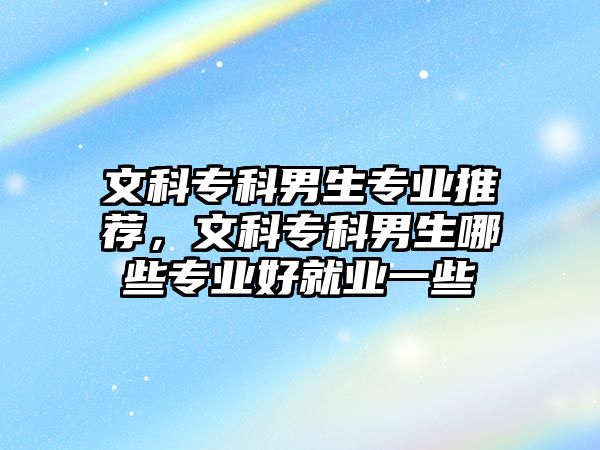 文科专科男生专业推荐，文科专科男生哪些专业好就业一些